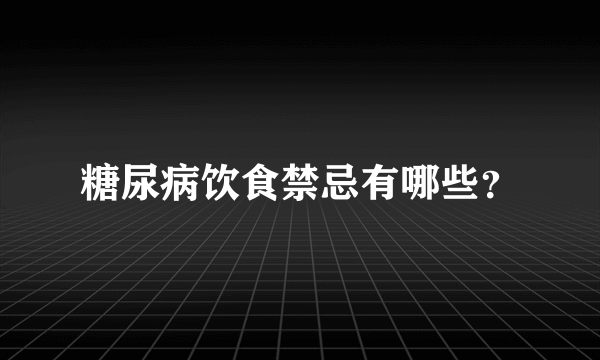 糖尿病饮食禁忌有哪些？